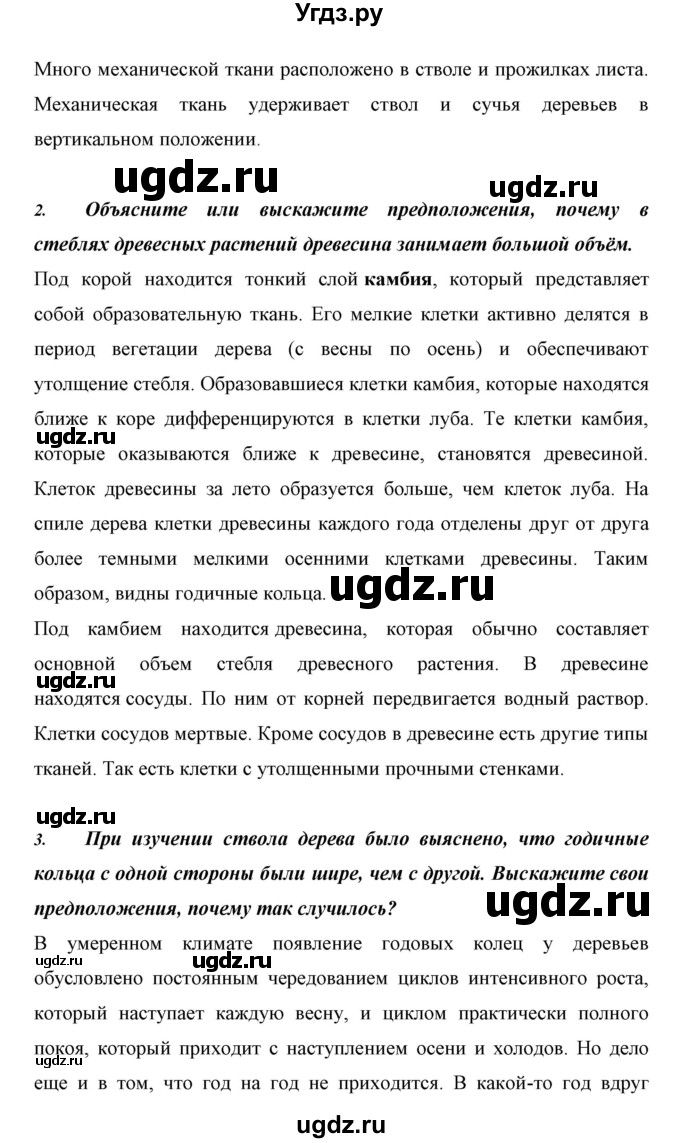 Угдз.ру

Много механической ткани расположено в стволе и прожилках листа. Механическая ткань удерживает ствол и сучья деревьев в вертикальном положении.

ugdz.ru

ugdz.ru

2. Объясните или выскажите предположения, почему в стеблях древесных растений древесина занимает большой объём.

Под корой находится тонкий слой камбия, который представляет собой образовательную ткань. Его мелкие клетки активно делятся в период вегетации дерева (с весны по осень) и обеспечивают утолщение стебля. Образовавшиеся клетки камбия, которые находятся ближе к коре дифференцируются в клетки луба. Те клетки камбия, которые оказываются ближе к древесине, становятся древесиной. Клеток древесины за лето образуется больше, чем клеток луба. На спиле дерева клетки древесины каждого года отделены друг от друга более темными мелкими осенними клетками древесины. Таким образом, видны годичные кольца.

ugdz.ru

ugdz.ru

Под камбием находится древесина, которая обычно составляет основной объем стебля древесного растения. В древесине находятся сосуды. По ним от корней передвигается водный раствор. Клетки сосудов мертвые. Кроме сосудов в древесине есть другие типы тканей. Так есть клетки с утолщенными прочными стенками.

ugdz.ru

ugdz.ru

3. При изучении ствола дерева было выяснено, что годичные кольца с одной стороны были шире, чем с другой. Выскажите свои предположения, почему так случилось?

ugdz.ru

В умеренном климате появление годовых колец у деревьев обусловлено постоянным чередованием циклов интенсивного роста, который наступает каждую весну, и циклом практически полного покоя, который приходит с наступлением осени и холодов. Но дело еще и в том, что год на год не приходится. В какой-то год вдруг

ugdz.ru

ugdz.ru

ugdz.ru